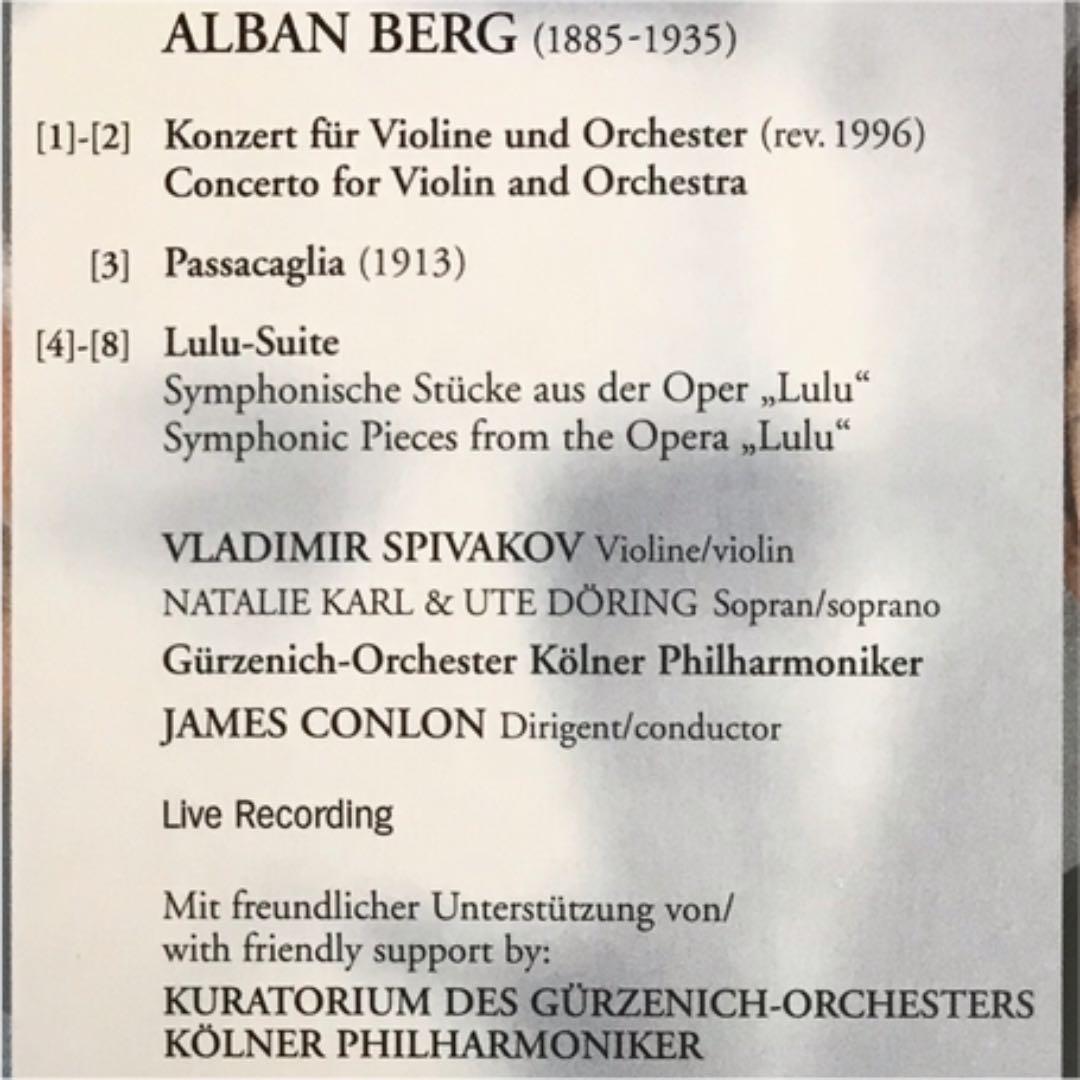 ALBAN BERG (1885-1935)

[1]-[2] Konzert für Violine und Orchester (rev. 1996)
Concerto for Violin and Orchestra

[3] Passacaglia (1913)

[4]-[8] Lulu-Suite
Symphonische Stücke aus der Oper „Lulu“
Symphonic Pieces from the Opera „Lulu“

VLADIMIR SPIVAKOV Violine/violin

NATALIE KARL & UTE DÖRING Sopran/soprano

Gürzenich-Orchester Kölner Philharmoniker

JAMES CONLON Dirigent/conductor

Live Recording

Mit freundlicher Unterstützung von/
with friendly support by:
KURATORIUM DES GÜRZENICH-ORCHESTERS
KÖLNER PHILHARMONIKER